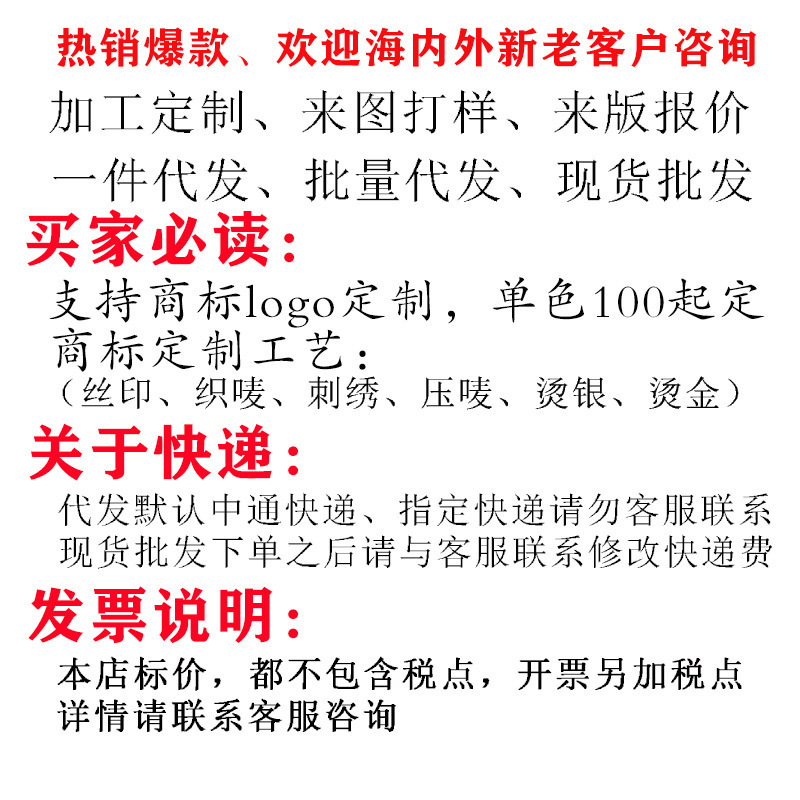 热销爆款、欢迎海内外新老客户咨询

加工定制、来图打样、来版报价

一件代发、批量代发、现货批发

买家必读:

支持商标logo定制，单色100起定

商标定制工艺:

（丝印、织唛、刺绣、压唛、烫银、烫金）

关于快递:

代发默认中通快递、指定快递请勿客服联系

现货批发下单之后请与客服联系修改快递费

发票说明:

本店标价，都不包含税点，开票另加税点

详情请联系客服咨询